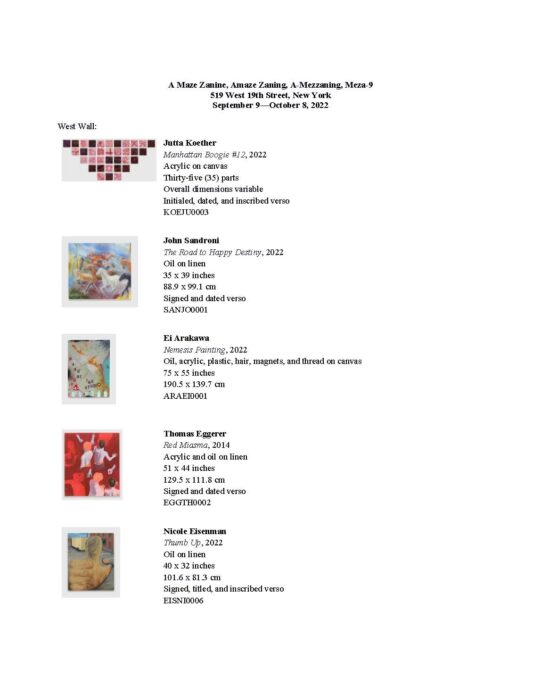 A Maze Zanine, Amaze Zaning, A-Mezzaning, Meza-9
519 West 19th Street, New York
September 9—October 8, 2022

West Wall:

Jutta Koether
Manhattan Boogie #12, 2022
Acrylic on canvas
Thirty-five (35) parts
Overall dimensions variable
Initialed, dated, and inscribed verso
KOEJU0003

John Sandroni
The Road to Happy Destiny, 2022
Oil on linen
35 x 39 inches
88.9 x 99.1 cm
Signed and dated verso
SANJO0001

Ei Arakawa
Nemesis Painting, 2022
Oil, acrylic, plastic, hair, magnets, and thread on canvas
75 x 55 inches
190.5 x 139.7 cm
ARAEI0001

Thomas Eggerer
Red Miasma, 2014
Acrylic and oil on linen
51 x 44 inches
129.5 x 111.8 cm
Signed and dated verso
EGGTH0002

Nicole Eisenman
Thumb Up, 2022
Oil on linen
40 x 32 inches
101.6 x 81.3 cm
Signed, titled, and inscribed verso
EISNI0006